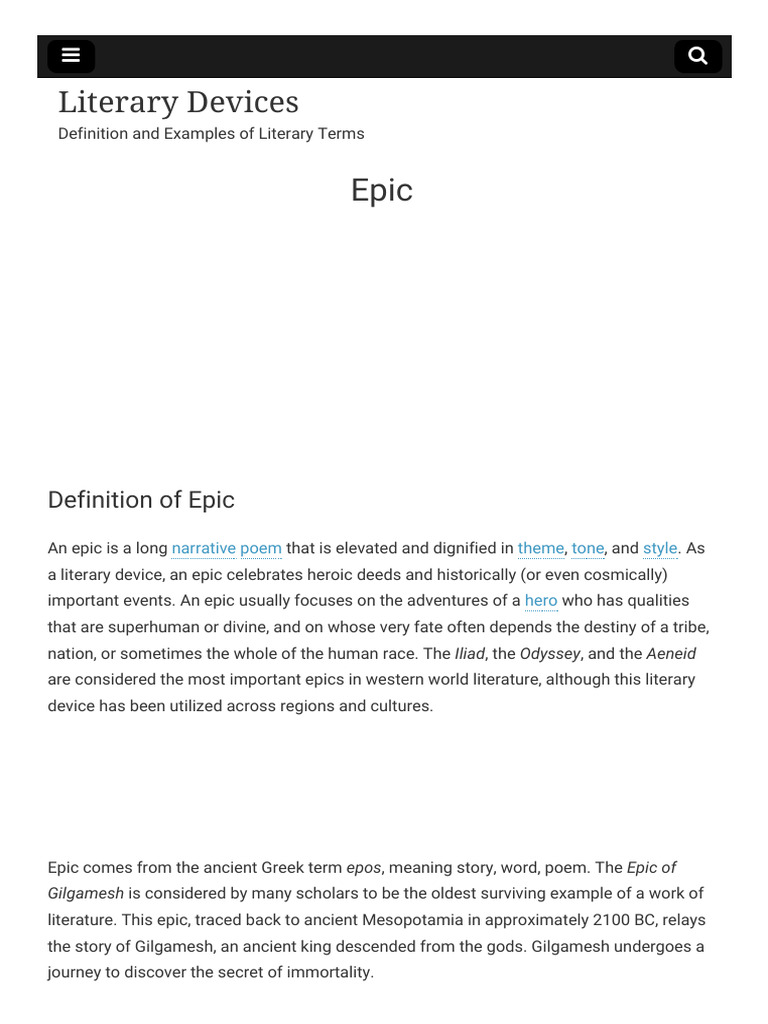 Literary Devices
Definition and Examples of Literary Terms

Epic

Definition of Epic

An epic is a long narrative poem that is elevated and dignified in theme, tone, and style. As a literary device, an epic celebrates heroic deeds and historically (or even cosmically) important events. An epic usually focuses on the adventures of a hero who has qualities that are superhuman or divine, and on whose very fate often depends the destiny of a tribe, nation, or sometimes the whole of the human race. The Iliad, the Odyssey, and the Aeneid are considered the most important epics in western world literature, although this literary device has been utilized across regions and cultures.

Epic comes from the ancient Greek term epos, meaning story, word, poem. The Epic of Gilgamesh is considered by many scholars to be the oldest surviving example of a work of literature. This epic, traced back to ancient Mesopotamia in approximately 2100 BC, relays the story of Gilgamesh, an ancient king descended from the gods. Gilgamesh undergoes a journey to discover the secret of immortality.